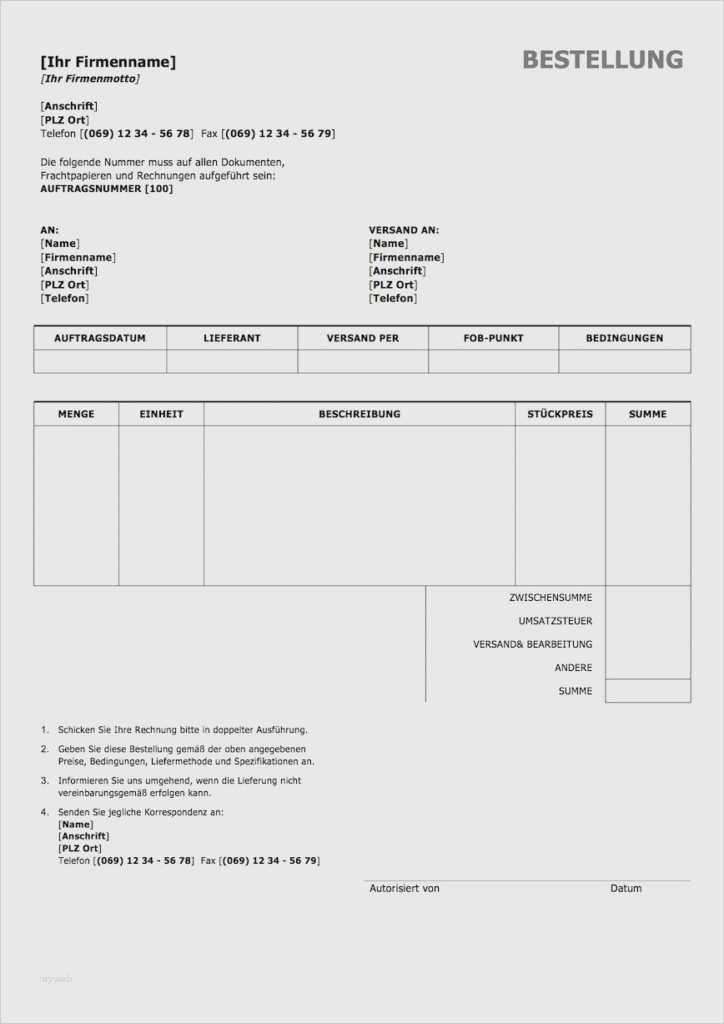 [Ihr Firmenname]
[Ihr Firmenmotto]

BESTELLUNG

[Anschrift]
[PLZ Ort]
Telefon [(069) 12 34 - 56 78] Fax [(069) 12 34 - 56 79]

Die folgende Nummer muss auf allen Dokumenten, Frachtpapieren und Rechnungen aufgeführt sein:
AUFTRAGSNUMMER [100]

AN:
[Name]
[Firmenname]
[Anschrift]
[PLZ Ort]
[Telefon]

VERSAND AN:
[Name]
[Firmenname]
[Anschrift]
[PLZ Ort]
[Telefon]

| AUFTRAGSDATUM | LIEFERANT | VERSAND PER | FOB-PUNKT | BEDINGUNGEN |
|---|---|---|---|---|
| | | | | |

| MENGE | EINHEIT | BESCHREIBUNG | STÜCKPREIS | SUMME |
|---|---|---|---|---|
| | | | | |

ZWISCHENSUMME
UMSATZSTEUER
VERSAND& BEARBEITUNG
ANDERE
SUMME

1. Schicken Sie Ihre Rechnung bitte in doppelter Ausführung.
2. Geben Sie diese Bestellung gemäß der oben angegebenen Preise, Bedingungen, Liefermethode und Spezifikationen an.
3. Informieren Sie uns umgehend, wenn die Lieferung nicht vereinbarungsgemäß erfolgen kann.
4. Senden Sie jegliche Korrespondenz an:
[Name]
[Anschrift]
[PLZ Ort]
Telefon [(069) 12 34 - 56 78] Fax [(069) 12 34 - 56 79]

Autorisiert von
Datum